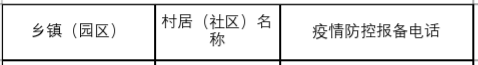 | 乡镇（园区） | 村居（社区）名称 | 疫情防控报备电话 |
|---|---|---|